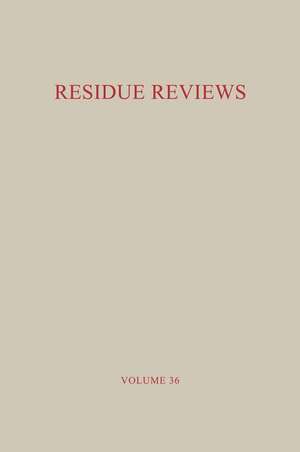 RESIDUE REVIEWS

VOLUME 36